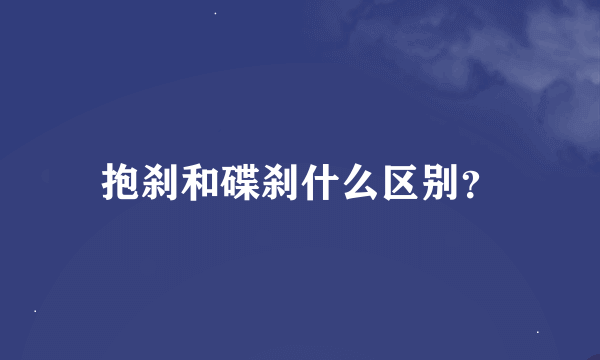 抱刹和碟刹什么区别？